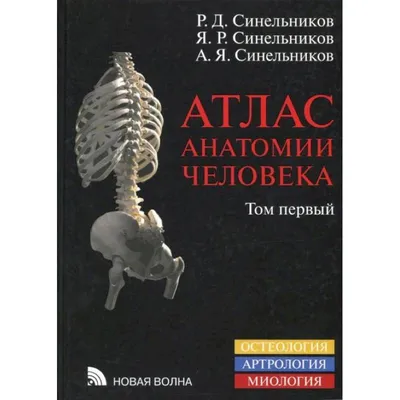 Р. Д. Синельников
Я. Р. Синельников
А. Я. Синельников

АТЛАС
АНАТОМИИ
ЧЕЛОВЕКА

Том первый

ОСТЕОЛОГИЯ
АРТРОЛОГИЯ
МИОЛОГИЯ

НОВАЯ ВОЛНА